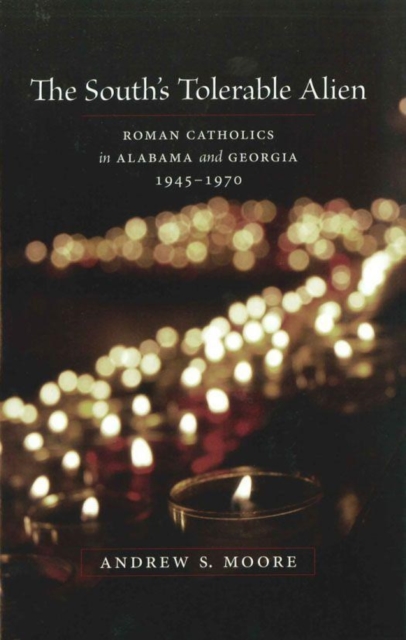 The South's Tolerable Alien

ROMAN CATHOLICS
in ALABAMA and GEORGIA
1945–1970

ANDREW S. MOORE